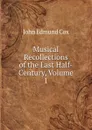 John Edmund Cox

Musical Recollections of the Last Half-Century, Volume 1